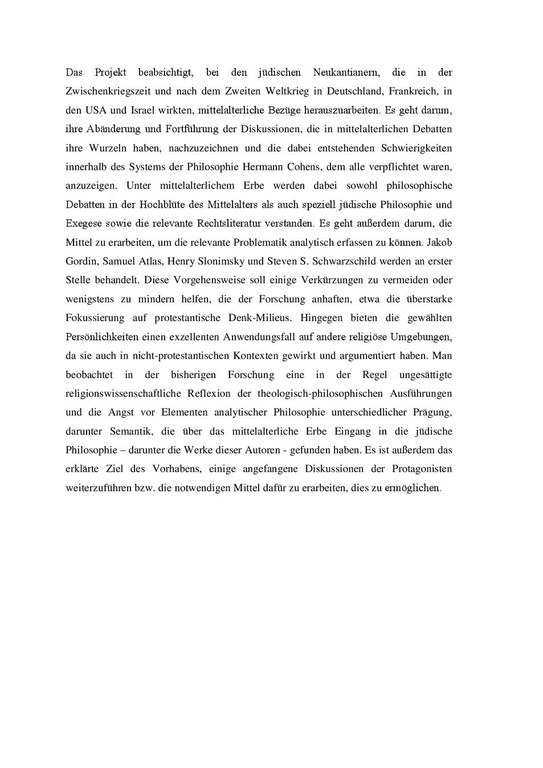 Das Projekt beabsichtigt, bei den jüdischen Neukantianern, die in der Zwischenkriegszeit und nach dem Zweiten Weltkrieg in Deutschland, Frankreich, in den USA und Israel wirkten, mittelalterliche Bezüge herauszuarbeiten. Es geht darum, ihre Abänderung und Fortführung der Diskussionen, die in mittelalterlichen Debatten ihre Wurzeln haben, nachzuzeichnen und die dabei entstehenden Schwierigkeiten innerhalb des Systems der Philosophie Hermann Cohens, dem alle verpflichtet waren, anzuzeigen. Unter mittelalterlichem Erbe werden dabei sowohl philosophische Debatten in der Hochblüte des Mittelalters als auch speziell jüdische Philosophie und Exegese sowie die relevante Rechtsliteratur verstanden. Es geht außerdem darum, die Mittel zu erarbeiten, um die relevante Problematik analytisch erfassen zu können. Jakob Gordin, Samuel Atlas, Henry Slonimsky und Steven S. Schwarzschild werden an erster Stelle behandelt. Diese Vorgehensweise soll einige Verkürzungen zu vermeiden oder wenigstens zu mindern helfen, die der Forschung anhaften, etwa die überstarke Fokussierung auf protestantische Denk-Milieus. Hingegen bieten die gewählten Persönlichkeiten einen exzellenten Anwendungsfall auf andere religiöse Umgebungen, da sie auch in nicht-protestantischen Kontexten gewirkt und argumentiert haben. Man beobachtet in der bisherigen Forschung eine in der Regel ungesättigte religionswissenschaftliche Reflexion der theologisch-philosophischen Ausführungen und die Angst vor Elementen analytischer Philosophie unterschiedlicher Prägung, darunter Semantik, die über das mittelalterliche Erbe Eingang in die jüdische Philosophie – darunter die Werke dieser Autoren - gefunden haben. Es ist außerdem das erklärte Ziel des Vorhabens, einige angefangene Diskussionen der Protagonisten weiterzuführen bzw. die notwendigen Mittel dafür zu erarbeiten, dies zu ermöglichen.